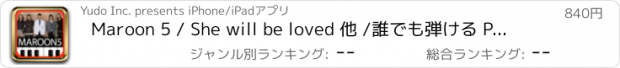 MAROON5

Yudo Inc. presents iPhone/iPadアプリ

840円

Maroon 5 / She will be loved 他 /誰でも弾ける P...

ジャンル別ランキング: --

総合ランキング: --